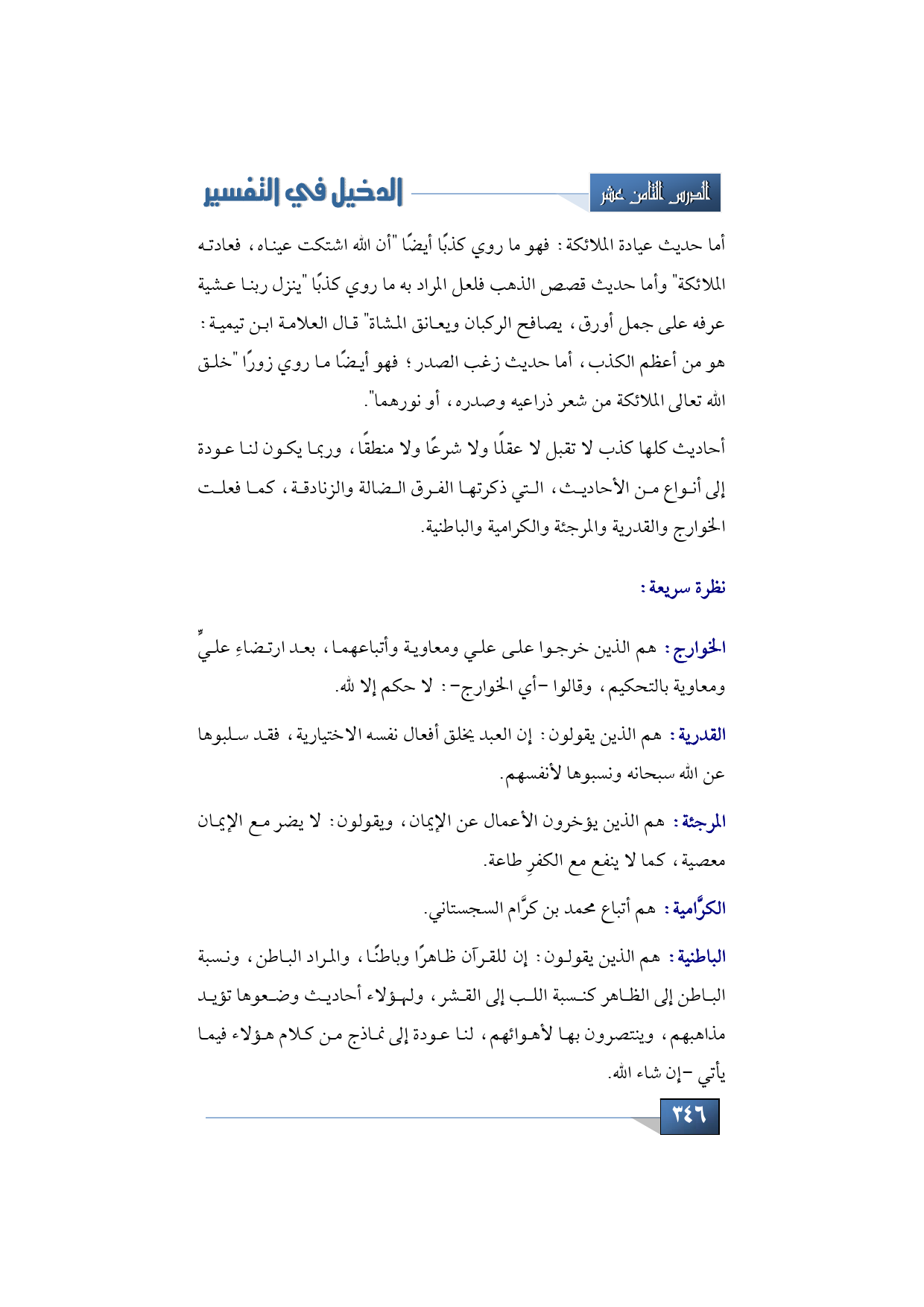 الدرس الثامن عشر

الدخيل في التفسير

أما حديث عيادة الملائكة: فهو ما روي كذبًا أيضًا "أن الله اشتكت عيناه، فعادته الملائكة" وأما حديث قصص الذهب فلعل المراد به ما روي كذبًا "ينزل ربنا عشية عرفه على جمل أورق، يصافح الركبان ويعانق المشاة" قال العلامة ابن تيمية: هو من أعظم الكذب، أما حديث زغب الصدر؛ فهو أيضًا ما روي زورًا "خلق الله تعالى الملائكة من شعر ذراعيه وصدره، أو نورهما".

أحاديث كلها كذب لا تقبل لا عقلًا ولا شرعًا ولا منطقًا، وربما يكون لنا عودة إلى أنواع من الأحاديث، التي ذكرتها الفرق الضالة والزنادقة، كما فعلت الخوارج والقدرية والمرجئة والكرامية والباطنية.

نظرة سريعة:

الخوارج: هم الذين خرجوا على علي ومعاوية وأتباعهما، بعد ارتضاءِ عليٍّ ومعاوية بالتحكيم، وقالوا -أي الخوارج-: لا حكم إلا لله.

القدرية: هم الذين يقولون: إن العبد يخلق أفعال نفسه الاختيارية، فقد سلبوها عن الله سبحانه ونسبوها لأنفسهم.

المرجئة: هم الذين يؤخرون الأعمال عن الإيمان، ويقولون: لا يضر مع الإيمان معصية، كما لا ينفع مع الكفرِ طاعة.

الكرَّامية: هم أتباع محمد بن كرَّام السجستاني.

الباطنية: هم الذين يقولون: إن للقرآن ظاهرًا وباطنًا، والمراد الباطن، ونسبة الباطن إلى الظاهر كنسبة اللب إلى القشر، ولهؤلاء أحاديث وضعوها تؤيد مذاهبهم، وينتصرون بها لأهوائهم، لنا عودة إلى نماذج من كلام هؤلاء فيما يأتي -إن شاء الله.

٣٤٦